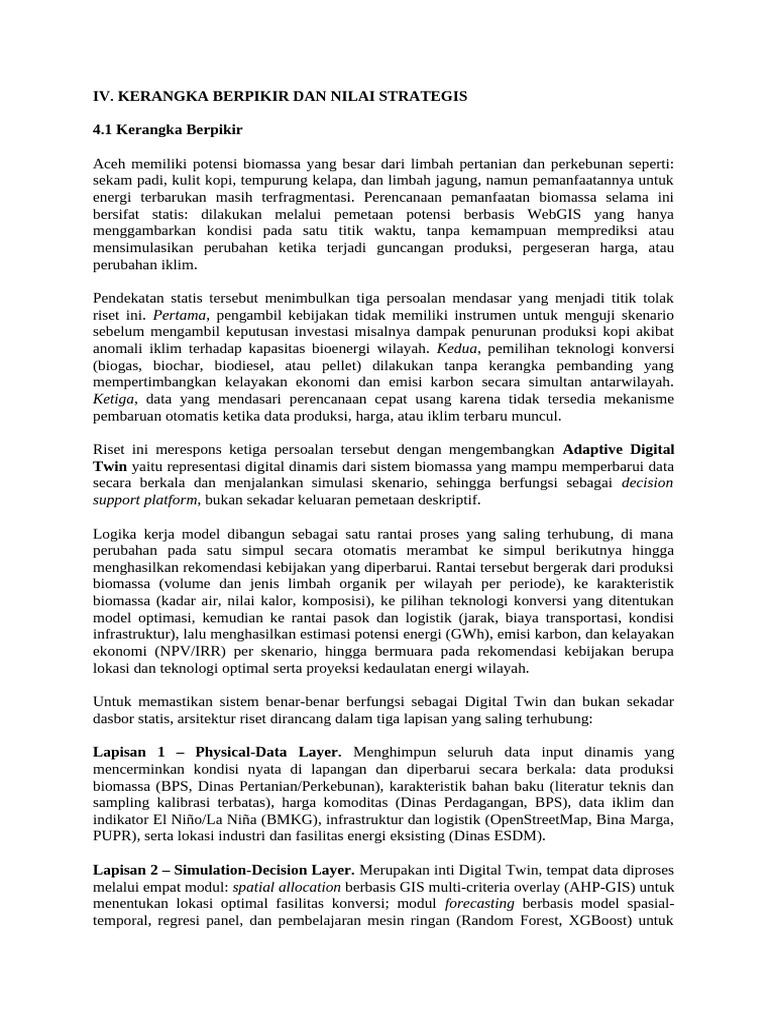 IV. KERANGKA BERPIKIR DAN NILAI STRATEGIS

4.1 Kerangka Berpikir

Aceh memiliki potensi biomassa yang besar dari limbah pertanian dan perkebunan seperti: sekam padi, kulit kopi, tempurung kelapa, dan limbah jagung, namun pemanfaatannya untuk energi terbarukan masih terfragmentasi. Perencanaan pemanfaatan biomassa selama ini bersifat statis: dilakukan melalui pemetaan potensi berbasis WebGIS yang hanya menggambarkan kondisi pada satu titik waktu, tanpa kemampuan memprediksi atau mensimulasikan perubahan ketika terjadi guncangan produksi, pergeseran harga, atau perubahan iklim.

Pendekatan statis tersebut menimbulkan tiga persoalan mendasar yang menjadi titik tolak riset ini. Pertama, pengambil kebijakan tidak memiliki instrumen untuk menguji skenario sebelum mengambil keputusan investasi misalnya dampak penurunan produksi kopi akibat anomali iklim terhadap kapasitas bioenergi wilayah. Kedua, pemilihan teknologi konversi (biogas, biochar, biodiesel, atau pellet) dilakukan tanpa kerangka pembanding yang mempertimbangkan kelayakan ekonomi dan emisi karbon secara simultan antarwilayah. Ketiga, data yang mendasari perencanaan cepat usang karena tidak tersedia mekanisme pembaruan otomatis ketika data produksi, harga, atau iklim terbaru muncul.

Riset ini merespons ketiga persoalan tersebut dengan mengembangkan Adaptive Digital Twin yaitu representasi digital dinamis dari sistem biomassa yang mampu memperbarui data secara berkala dan menjalankan simulasi skenario, sehingga berfungsi sebagai decision support platform, bukan sekadar keluaran pemetaan deskriptif.

Logika kerja model dibangun sebagai satu rantai proses yang saling terhubung, di mana perubahan pada satu simpul secara otomatis merambat ke simpul berikutnya hingga menghasilkan rekomendasi kebijakan yang diperbarui. Rantai tersebut bergerak dari produksi biomassa (volume dan jenis limbah organik per wilayah per periode), ke karakteristik biomassa (kadar air, nilai kalor, komposisi), ke pilihan teknologi konversi yang ditentukan model optimasi, kemudian ke rantai pasok dan logistik (jarak, biaya transportasi, kondisi infrastruktur), lalu menghasilkan estimasi potensi energi (GWh), emisi karbon, dan kelayakan ekonomi (NPV/IRR) per skenario, hingga bermuara pada rekomendasi kebijakan berupa lokasi dan teknologi optimal serta proyeksi kedaulatan energi wilayah.

Untuk memastikan sistem benar-benar berfungsi sebagai Digital Twin dan bukan sekadar dasbor statis, arsitektur riset dirancang dalam tiga lapisan yang saling terhubung:

Lapisan 1 – Physical-Data Layer. Menghimpun seluruh data input dinamis yang mencerminkan kondisi nyata di lapangan dan diperbarui secara berkala: data produksi biomassa (BPS, Dinas Pertanian/Perkebunan), karakteristik bahan baku (literatur teknis dan sampling kalibrasi terbatas), harga komoditas (Dinas Perdagangan, BPS), data iklim dan indikator El Niño/La Niña (BMKG), infrastruktur dan logistik (OpenStreetMap, Bina Marga, PUPR), serta lokasi industri dan fasilitas energi eksisting (Dinas ESDM).

Lapisan 2 – Simulation-Decision Layer. Merupakan inti Digital Twin, tempat data diproses melalui empat modul: spatial allocation berbasis GIS multi-criteria overlay (AHP-GIS) untuk menentukan lokasi optimal fasilitas konversi; modul forecasting berbasis model spasial-temporal, regresi panel, dan pembelajaran mesin ringan (Random Forest, XGBoost) untuk